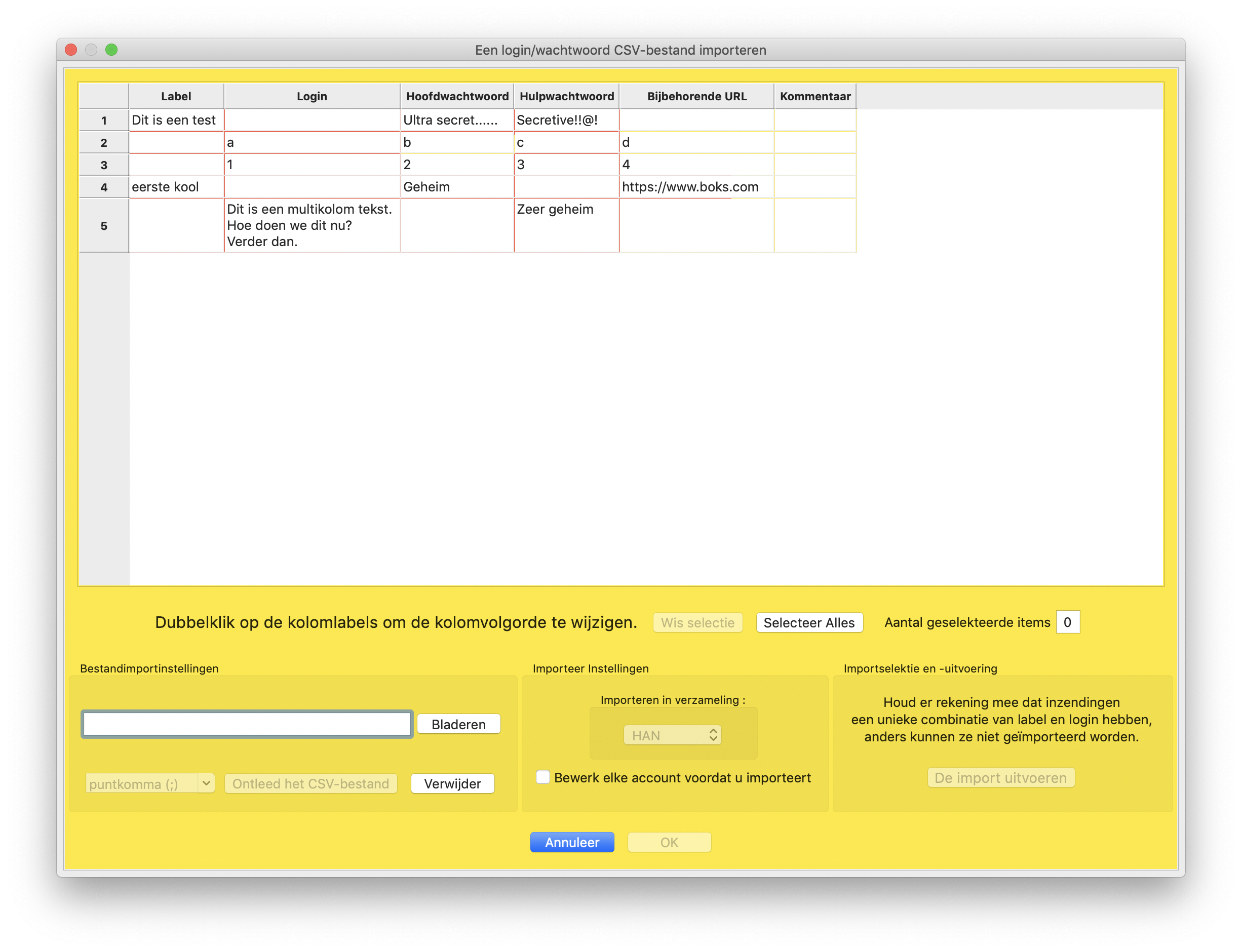 Een login/wachtwoord CSV-bestand importeren

| | Label | Login | Hoofdwachtwoord | Hulpwachtwoord | Bijbehorende URL | Kommentaar |
|---|---|---|---|---|---|---|
| 1 | Dit is een test | | Ultra secret...... | Secretive!!@! | | |
| 2 | | a | b | c | d | |
| 3 | | 1 | 2 | 3 | 4 | |
| 4 | eerste kool | | Geheim | | https://www.boks.com | |
| 5 | | Dit is een multikolom tekst. Hoe doen we dit nu? Verder dan. | | Zeer geheim | | |

Dubbelklik op de kolomlabels om de kolomvolgorde te wijzigen. Wis selectie Selecteer Alles Aantal geselekteerde items 0

Bestandimportinstellingen

Bladeren

puntkomma (;) Ontleed het CSV-bestand Verwijder

Importeer Instellingen

Importeren in verzameling :

HAN

Bewerk elke account voordat u importeert

Importselektie en -uitvoering

Houd er rekening mee dat inzendingen een unieke combinatie van label en login hebben, anders kunnen ze niet geïmporteerd worden.

De import uitvoeren

Annuleer OK